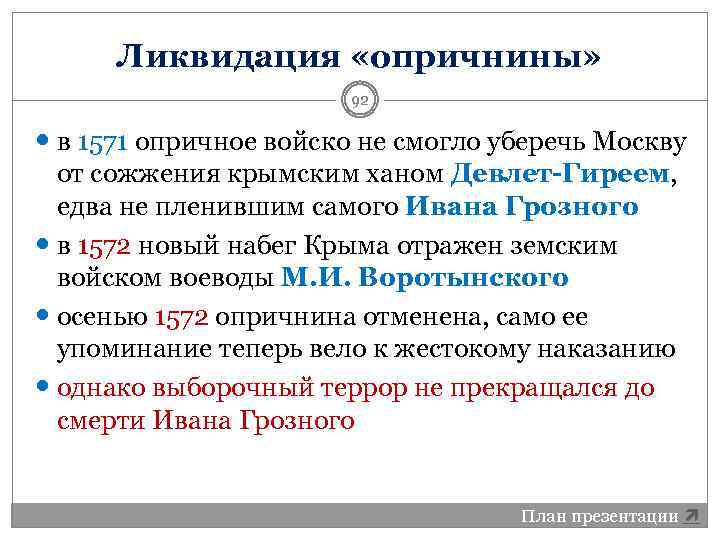 Ликвидация «опричнины»

92

в 1571 опричное войско не смогло уберечь Москву от сожжения крымским ханом Девлет-Гиреем, едва не пленившим самого Ивана Грозного

в 1572 новый набег Крыма отражен земским войском воеводы М.И. Воротынского

осенью 1572 опричнина отменена, само ее упоминание теперь вело к жестокому наказанию

однако выборочный террор не прекращался до смерти Ивана Грозного

План презентации